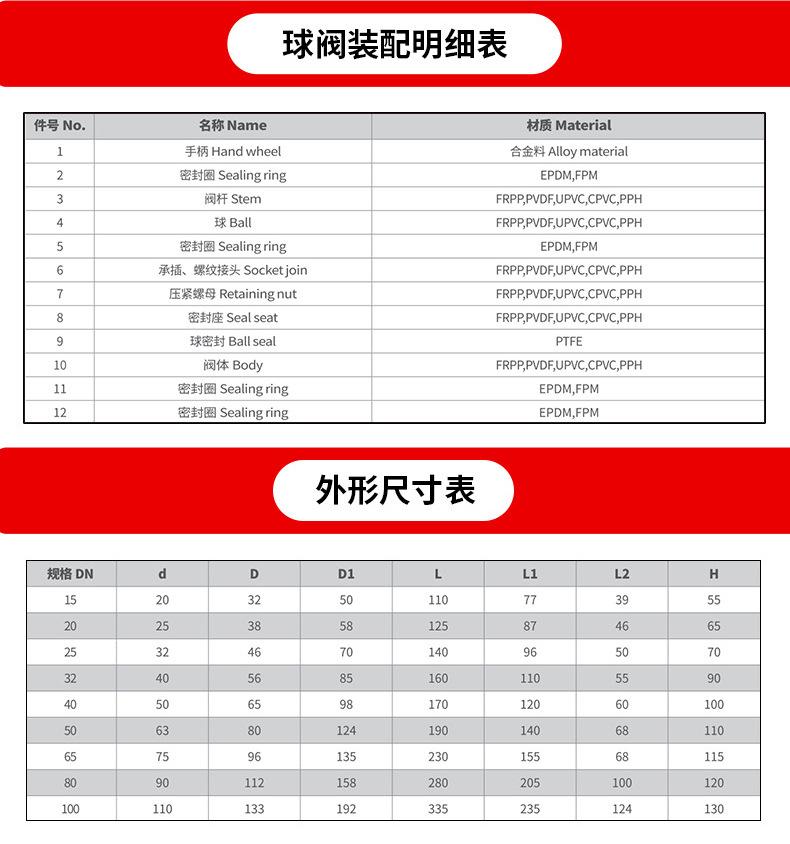 球阀装配明细表

| 件号 No. | 名称 Name | 材质 Material |
|---|---|---|
| 1 | 手柄 Hand wheel | 合金料 Alloy material |
| 2 | 密封圈 Sealing ring | EPDM,FPM |
| 3 | 阀杆 Stem | FRPP,PVDF,UPVC,CPVC,PPH |
| 4 | 球 Ball | FRPP,PVDF,UPVC,CPVC,PPH |
| 5 | 密封圈 Sealing ring | EPDM,FPM |
| 6 | 承插、螺纹接头 Socket join | FRPP,PVDF,UPVC,CPVC,PPH |
| 7 | 压紧螺母 Retaining nut | FRPP,PVDF,UPVC,CPVC,PPH |
| 8 | 密封座 Seal seat | FRPP,PVDF,UPVC,CPVC,PPH |
| 9 | 球密封 Ball seal | PTFE |
| 10 | 阀体 Body | FRPP,PVDF,UPVC,CPVC,PPH |
| 11 | 密封圈 Sealing ring | EPDM,FPM |
| 12 | 密封圈 Sealing ring | EPDM,FPM |

外形尺寸表

| 规格 DN | d | D | D1 | L | L1 | L2 | H |
|---|---|---|---|---|---|---|---|
| 15 | 20 | 32 | 50 | 110 | 77 | 39 | 55 |
| 20 | 25 | 38 | 58 | 125 | 87 | 46 | 65 |
| 25 | 32 | 46 | 70 | 140 | 96 | 50 | 70 |
| 32 | 40 | 56 | 85 | 160 | 110 | 55 | 90 |
| 40 | 50 | 65 | 98 | 170 | 120 | 60 | 100 |
| 50 | 63 | 80 | 124 | 190 | 140 | 68 | 110 |
| 65 | 75 | 96 | 135 | 230 | 155 | 68 | 115 |
| 80 | 90 | 112 | 158 | 280 | 205 | 100 | 120 |
| 100 | 110 | 133 | 192 | 335 | 235 | 124 | 130 |